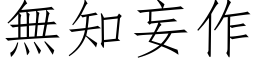 無知妄作